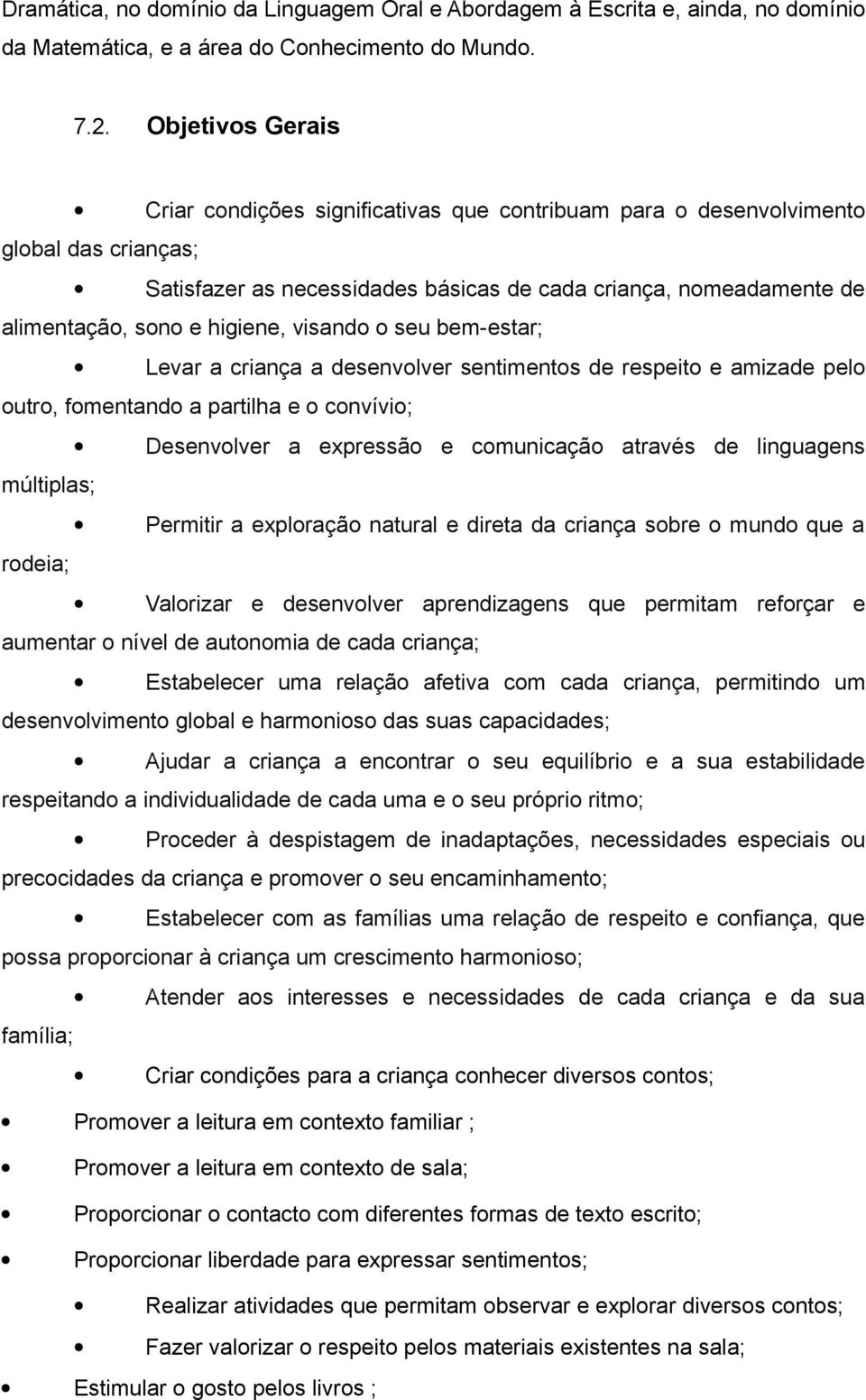 Dramática, no domínio da Linguagem Oral e Abordagem à Escrita e, ainda, no domínio da Matemática, e a área do Conhecimento do Mundo.

7.2. Objetivos Gerais

• Criar condições significativas que contribuam para o desenvolvimento global das crianças;

• Satisfazer as necessidades básicas de cada criança, nomeadamente de alimentação, sono e higiene, visando o seu bem-estar;

• Levar a criança a desenvolver sentimentos de respeito e amizade pelo outro, fomentando a partilha e o convívio;

• Desenvolver a expressão e comunicação através de linguagens múltiplas;

• Permitir a exploração natural e direta da criança sobre o mundo que a rodeia;

• Valorizar e desenvolver aprendizagens que permitam reforçar e aumentar o nível de autonomia de cada criança;

• Estabelecer uma relação afetiva com cada criança, permitindo um desenvolvimento global e harmonioso das suas capacidades;

• Ajudar a criança a encontrar o seu equilíbrio e a sua estabilidade respeitando a individualidade de cada uma e o seu próprio ritmo;

• Proceder à despistagem de inadaptações, necessidades especiais ou precocidades da criança e promover o seu encaminhamento;

• Estabelecer com as famílias uma relação de respeito e confiança, que possa proporcionar à criança um crescimento harmonioso;

• Atender aos interesses e necessidades de cada criança e da sua família;

• Criar condições para a criança conhecer diversos contos;

• Promover a leitura em contexto familiar ;

• Promover a leitura em contexto de sala;

• Proporcionar o contacto com diferentes formas de texto escrito;

• Proporcionar liberdade para expressar sentimentos;

• Realizar atividades que permitam observar e explorar diversos contos;

• Fazer valorizar o respeito pelos materiais existentes na sala;

• Estimular o gosto pelos livros ;